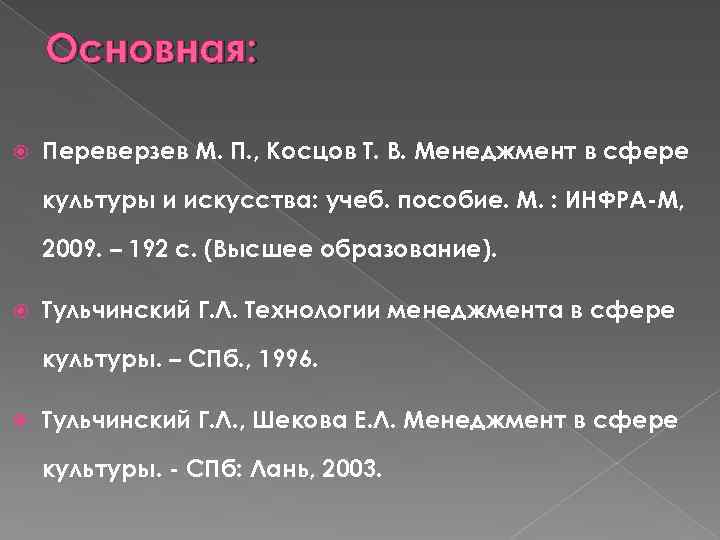 Основная:

Переверзев М. П., Косцов Т. В. Менеджмент в сфере культуры и искусства: учеб. пособие. М. : ИНФРА-М, 2009. – 192 с. (Высшее образование).

Тульчинский Г.Л. Технологии менеджмента в сфере культуры. – СПб., 1996.

Тульчинский Г.Л., Шекова Е.Л. Менеджмент в сфере культуры. - СПб: Лань, 2003.